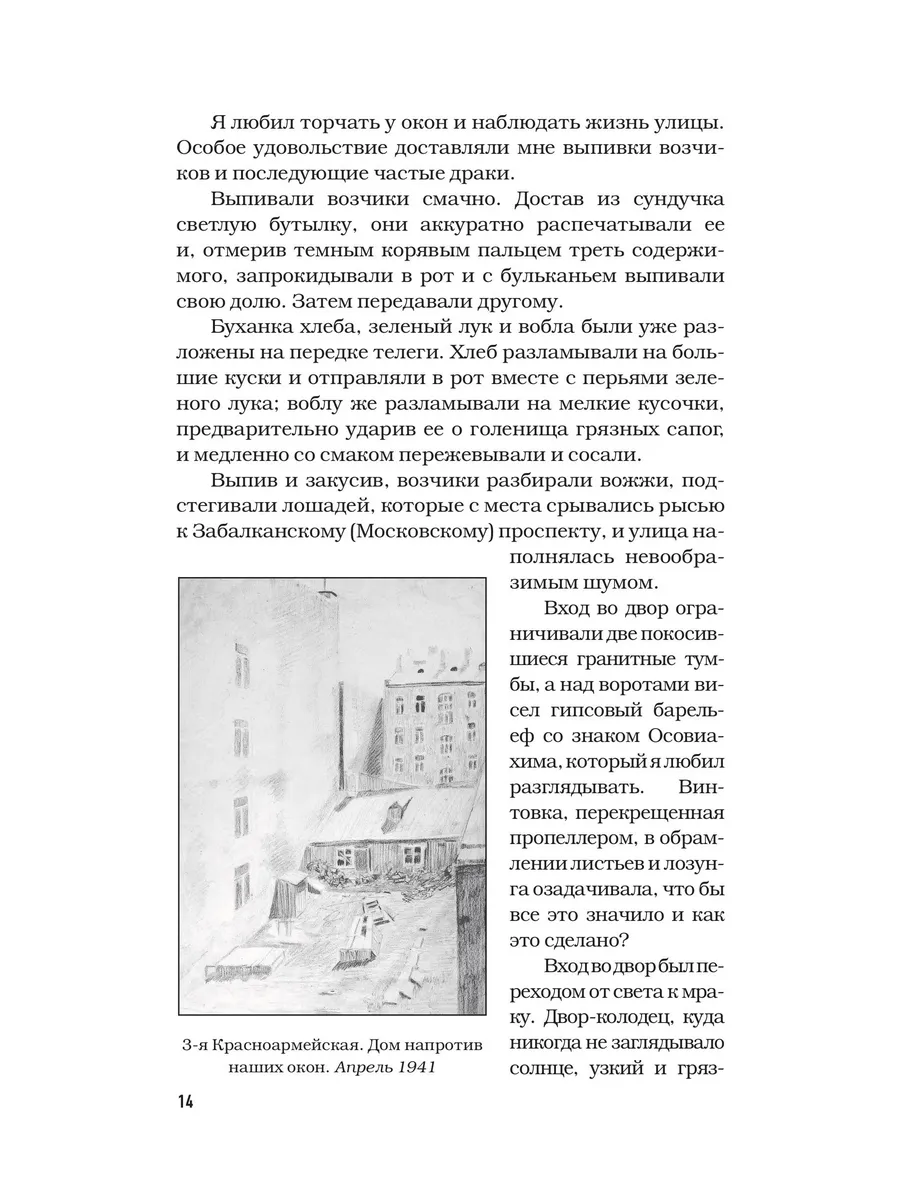 Я любил торчать у окон и наблюдать жизнь улицы. Особое удовольствие доставляли мне выпивки возчиков и последующие частые драки.

Выпивали возчики смачно. Достав из сундучка светлую бутылку, они аккуратно распечатывали ее и, отмерив темным корявым пальцем треть содержимого, запрокидывали в рот и с бульканьем выпивали свою долю. Затем передавали другому.

Буханка хлеба, зеленый лук и вобла были уже разложены на передке телеги. Хлеб разламывали на большие куски и отправляли в рот вместе с перьями зеленого лука; воблу же разламывали на мелкие кусочки, предварительно ударив ее о голенища грязных сапог, и медленно со смаком пережевывали и сосали.

Выпив и закусив, возчики разбирали вожжи, подстегивали лошадей, которые с места срывались рысью к Забалканскому (Московскому) проспекту, и улица наполнялась невообразимым шумом.

Вход во двор ограничивали две покосившиеся гранитные тумбы, а над воротами висел гипсовый барельеф со знаком Осовиахима, который я любил разглядывать. Винтовка, перекрещенная пропеллером, в обрамлении листьев и лозунга озадачивала, что бы все это значило и как это сделано?

Вход во двор был переходом от света к мраку. Двор-колодец, куда никогда не заглядывало солнце, узкий и гряз-

3-я Красноармейская. Дом напротив наших окон. Апрель 1941

14